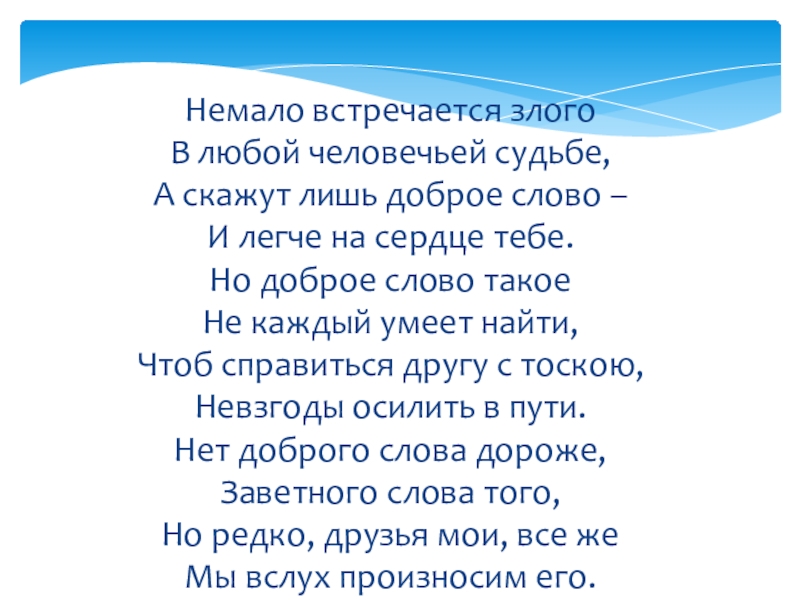 Немало встречается злого
В любой человечьей судьбе,
А скажут лишь доброе слово –
И легче на сердце тебе.
Но доброе слово такое
Не каждый умеет найти,
Чтоб справиться другу с тоскою,
Невзгоды осилить в пути.
Нет доброго слова дороже,
Заветного слова того,
Но редко, друзья мои, все же
Мы вслух произносим его.